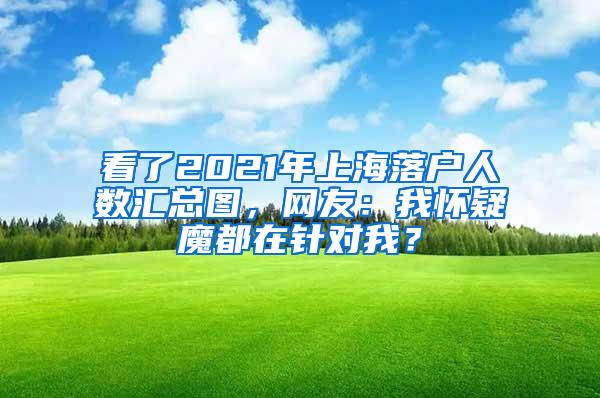 看了2021年上海落户人数汇总图，网友：我怀疑魔都在针对我？